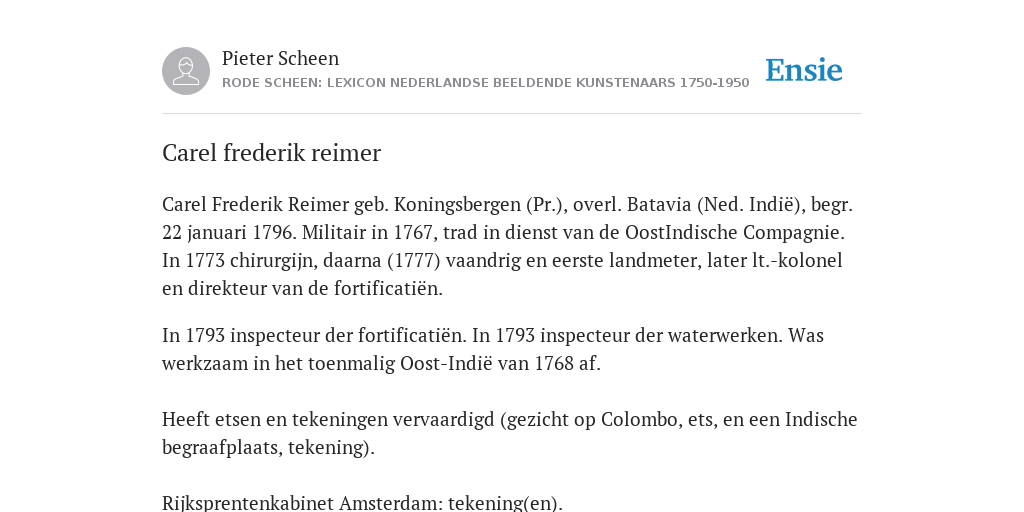 Pieter Scheen
RODE SCHEEN: LEXICON NEDERLANDSE BEELDENDE KUNSTENAARS 1750-1950

Ensie

Carel frederik reimer

Carel Frederik Reimer geb. Koningsbergen (Pr.), overl. Batavia (Ned. Indië), begr. 22 januari 1796. Militair in 1767, trad in dienst van de OostIndische Compagnie. In 1773 chirurgijn, daarna (1777) vaandrig en eerste landmeter, later lt.-kolonel en direkteur van de fortificatiën.

In 1793 inspecteur der fortificatiën. In 1793 inspecteur der waterwerken. Was werkzaam in het toenmalig Oost-Indië van 1768 af.

Heeft etsen en tekeningen vervaardigd (gezicht op Colombo, ets, en een Indische begraafplaats, tekening).

Rijksprentenkabinet Amsterdam: tekening(en).